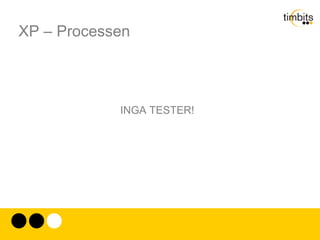 timbits

XP – Processen

INGA TESTER!